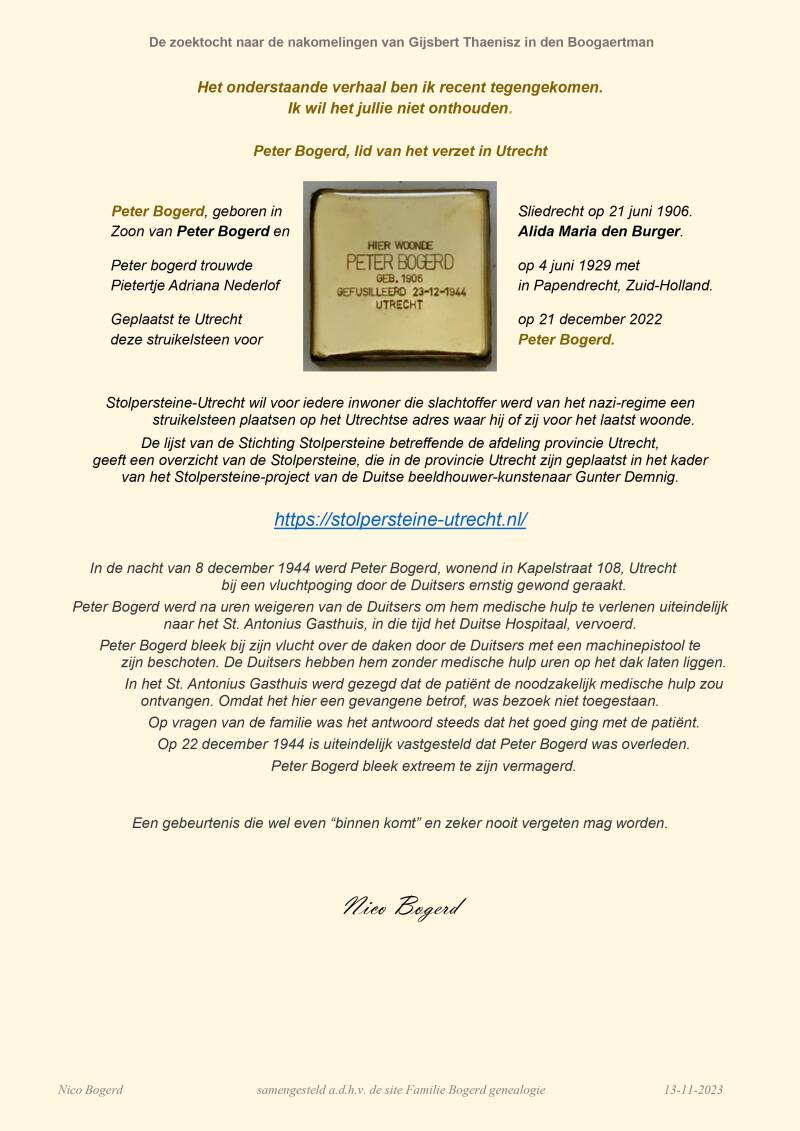 De zoektocht naar de nakomelingen van Gijsbert Thaenisz in den Boogaertman

Het onderstaande verhaal ben ik recent tegengekomen.
Ik wil het jullie niet onthouden.

Peter Bogerd, lid van het verzet in Utrecht

Peter Bogerd, geboren in
Zoon van Peter Bogerd en

Peter bogerd trouwde
Pietertje Adriana Nederlof

Geplaatst te Utrecht
deze struikelsteen voor

HIER WOONDE
PETER BOGERD
GEB. 1906
GEFUSILLEERD 23-12-1944
UTRECHT

Sliedrecht op 21 juni 1906.
Alida Maria den Burger.

op 4 juni 1929 met
in Papendrecht, Zuid-Holland.

op 21 december 2022
Peter Bogerd.

Stolpersteine-Utrecht wil voor iedere inwoner die slachtoffer werd van het nazi-regime een struikelsteen plaatsen op het Utrechtse adres waar hij of zij voor het laatst woonde.
De lijst van de Stichting Stolpersteine betreffende de afdeling provincie Utrecht, geeft een overzicht van de Stolpersteine, die in de provincie Utrecht zijn geplaatst in het kader van het Stolpersteine-project van de Duitse beeldhouwer-kunstenaar Gunter Demnig.

https://stolpersteine-utrecht.nl/

In de nacht van 8 december 1944 werd Peter Bogerd, wonend in Kapelstraat 108, Utrecht bij een vluchtpoging door de Duitsers ernstig gewond geraakt.
Peter Bogerd werd na uren weigeren van de Duitsers om hem medische hulp te verlenen uiteindelijk naar het St. Antonius Gasthuis, in die tijd het Duitse Hospitaal, vervoerd.
Peter Bogerd bleek bij zijn vlucht over de daken door de Duitsers met een machinepistool te zijn beschoten. De Duitsers hebben hem zonder medische hulp uren op het dak laten liggen.
In het St. Antonius Gasthuis werd gezegd dat de patiënt de noodzakelijk medische hulp zou ontvangen. Omdat het hier een gevangene betrof, was bezoek niet toegestaan.
Op vragen van de familie was het antwoord steeds dat het goed ging met de patiënt.
Op 22 december 1944 is uiteindelijk vastgesteld dat Peter Bogerd was overleden.
Peter Bogerd bleek extreem te zijn vermagerd.

Een gebeurtenis die wel even “binnen komt” en zeker nooit vergeten mag worden.

Nico Bogerd

Nico Bogerd samengesteld a.d.h.v. de site Familie Bogerd genealogie 13-11-2023